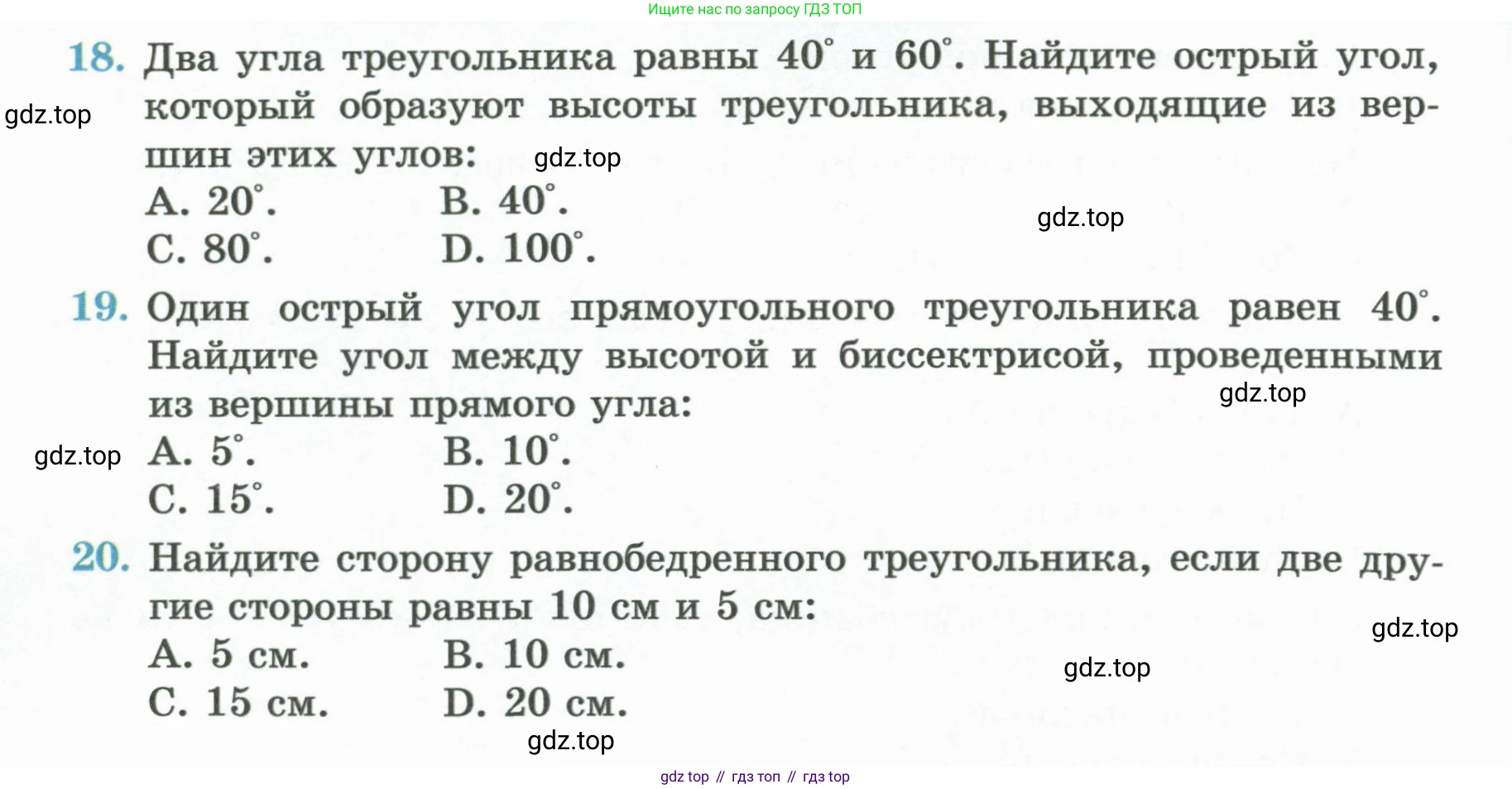 Ищите нас по запросу ГДЗ ТОП

18. Два угла треугольника равны $40^\circ$ и $60^\circ$. Найдите острый угол, который образуют высоты треугольника, выходящие из вершин этих углов:

gdz.top

gdz.top

A. $20^\circ$.
B. $40^\circ$.

gdz.top

C. $80^\circ$.
D. $100^\circ$.

19. Один острый угол прямоугольного треугольника равен $40^\circ$. Найдите угол между высотой и биссектрисой, проведенными из вершины прямого угла:

gdz.top

gdz.top

A. $5^\circ$.
B. $10^\circ$.
C. $15^\circ$.
D. $20^\circ$.

20. Найдите сторону равнобедренного треугольника, если две другие стороны равны 10 см и 5 см:

gdz.top

A. 5 см.
B. 10 см.

gdz.top

C. 15 см.
D. 20 см.

gdz.top

gdz top // гдз топ // гдз top